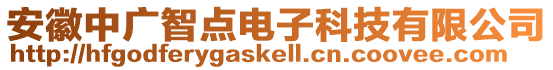 安徽中广智点电子科技有限公司
http://hfgodferygaskell.cn.coovee.com